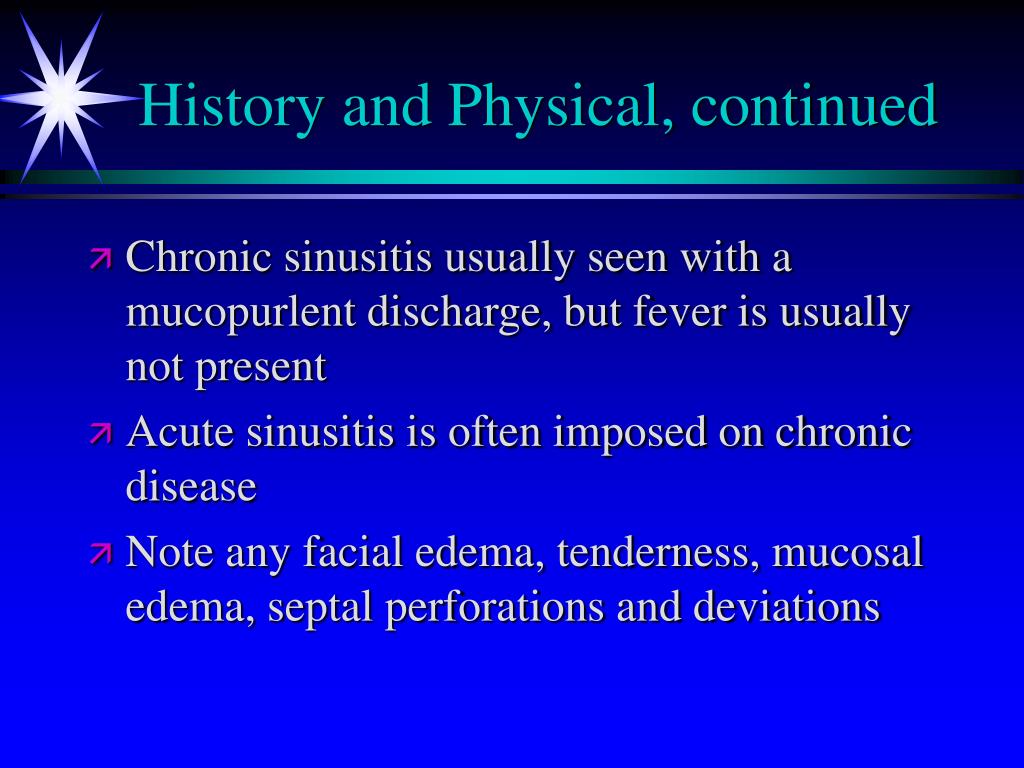 History and Physical, continued

Chronic sinusitis usually seen with a mucopurlent discharge, but fever is usually not present

Acute sinusitis is often imposed on chronic disease

Note any facial edema, tenderness, mucosal edema, septal perforations and deviations